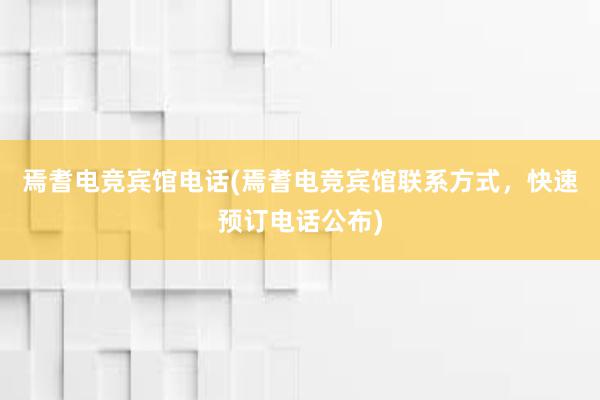 焉耆电竞宾馆电话(焉耆电竞宾馆联系方式，快速预订电话公布)